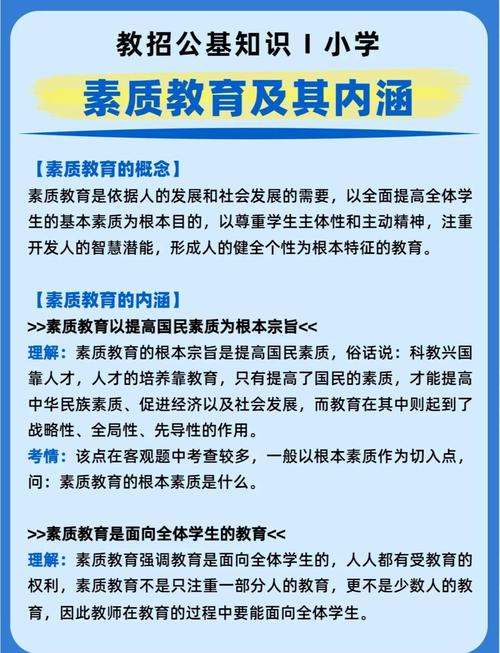 教招公基知识 I 小学

素质教育及其内涵

【素质教育的概念】
素质教育是依据人的发展和社会发展的需要，以全面提高全体学生的基本素质为根本目的，以尊重学生主体性和主动精神，注重开发人的智慧潜能，形成人的健全个性为根本特征的教育。

【素质教育的内涵】
>>素质教育以提高国民素质为根本宗旨<<
理解：素质教育的根本宗旨是提高国民素质，俗话说：科教兴国靠人才，人才的培养靠教育，只有提高了国民的素质，才能提高中华民族素质、促进经济以及社会发展，而教育在其中则起到了战略性、全局性、先导性的作用。
考情：该点在客观题中考查较多，一般以根本素质作为切入点，问：素质教育的根本素质是什么。

>>素质教育是面向全体学生的教育<<
理解：素质教育强调教育是面向全体学生的，人人都有受教育的权利，素质教育不是只注重一部分人的教育，更不是少数人的教育，因此教师在教育的过程中要能面向全体学生。